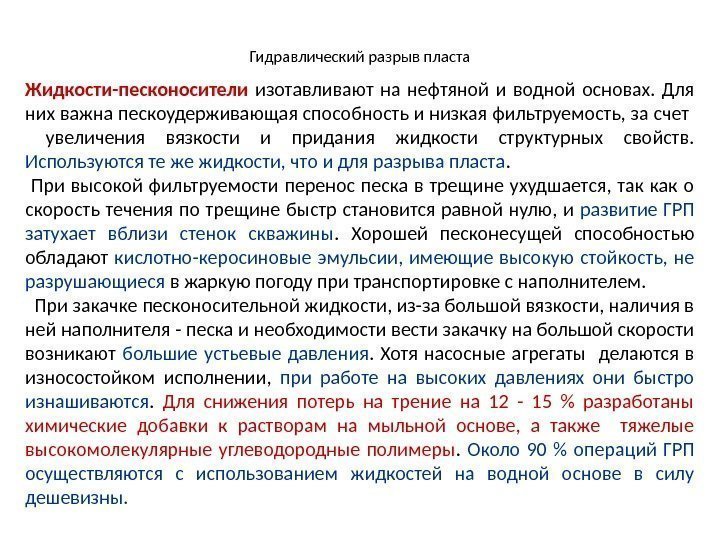 Гидравлический разрыв пласта

Жидкости-песконосители изотавливают на нефтяной и водной основах. Для них важна пескоудерживающая способность и низкая фильтруемость, за счет увеличения вязкости и придания жидкости структурных свойств. Используются те же жидкости, что и для разрыва пласта.

При высокой фильтруемости перенос песка в трещине ухудшается, так как о скорость течения по трещине быстр становится равной нулю, и развитие ГРП затухает вблизи стенок скважины. Хорошей песконесущей способностью обладают кислотно-керосиновые эмульсии, имеющие высокую стойкость, не разрушающиеся в жаркую погоду при транспортировке с наполнителем.

При закачке песконосительной жидкости, из-за большой вязкости, наличия в ней наполнителя - песка и необходимости вести закачку на большой скорости возникают большие устьевые давления. Хотя насосные агрегаты делаются в износостойком исполнении, при работе на высоких давлениях они быстро изнашиваются. Для снижения потерь на трение на 12 - 15 % разработаны химические добавки к растворам на мыльной основе, а также тяжелые высокомолекулярные углеводородные полимеры. Около 90 % операций ГРП осуществляются с использованием жидкостей на водной основе в силу дешевизны.